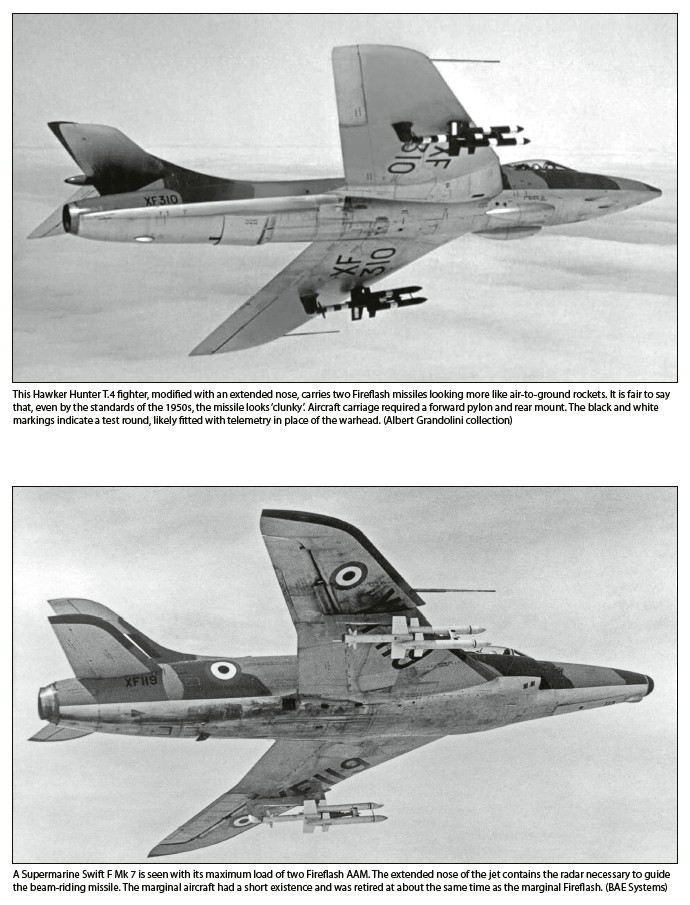 XF310

XF 310

XF 310

This Hawker Hunter T.4 fighter, modified with an extended nose, carries two Fireflash missiles looking more like air-to-ground rockets. It is fair to say that, even by the standards of the 1950s, the missile looks 'clunky'. Aircraft carriage required a forward pylon and rear mount. The black and white markings indicate a test round, likely fitted with telemetry in place of the warhead. (Albert Grandolini collection)

XF119

XF119

A Supermarine Swift F Mk 7 is seen with its maximum load of two Fireflash AAM. The extended nose of the jet contains the radar necessary to guide the beam-riding missile. The marginal aircraft had a short existence and was retired at about the same time as the marginal Fireflash. (BAE Systems)